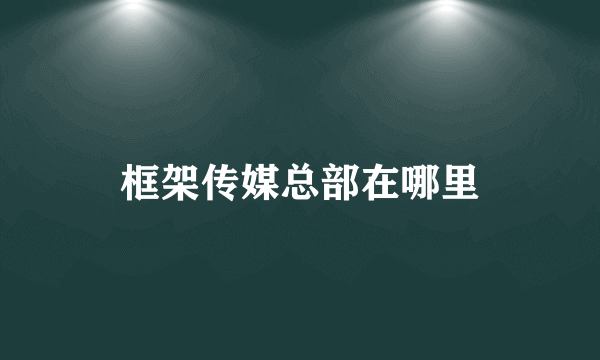 框架传媒总部在哪里